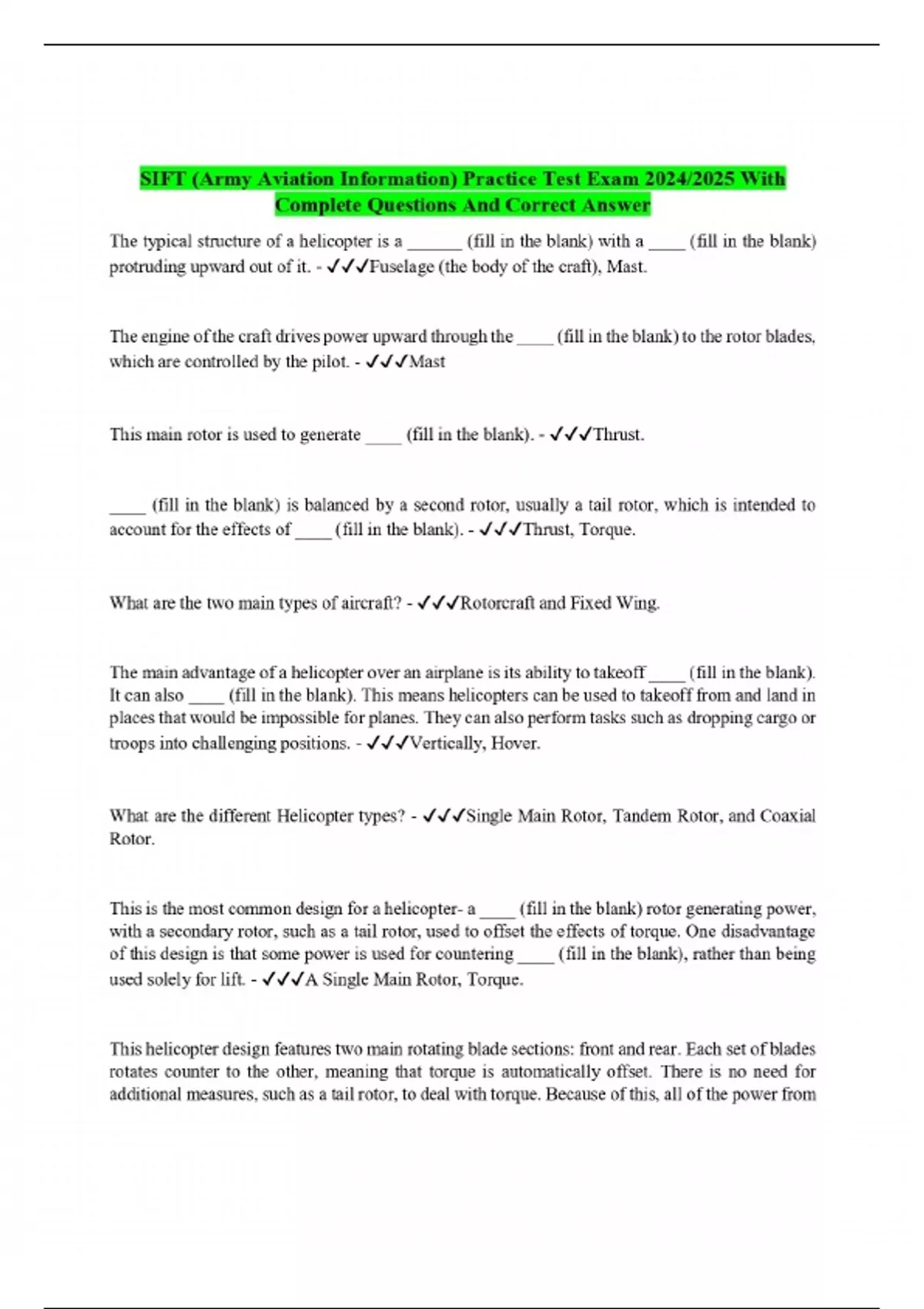 SIFT (Army Aviation Information) Practice Test Exam 2024/2025 With Complete Questions And Correct Answer

The typical structure of a helicopter is a ______ (fill in the blank) with a ____ (fill in the blank) protruding upward out of it. - ✓✓✓Fuselage (the body of the craft), Mast.

The engine of the craft drives power upward through the ____ (fill in the blank) to the rotor blades, which are controlled by the pilot. - ✓✓✓Mast

This main rotor is used to generate ____ (fill in the blank). - ✓✓✓Thrust.

____ (fill in the blank) is balanced by a second rotor, usually a tail rotor, which is intended to account for the effects of ____ (fill in the blank). - ✓✓✓Thrust, Torque.

What are the two main types of aircraft? - ✓✓✓Rotorcraft and Fixed Wing.

The main advantage of a helicopter over an airplane is its ability to takeoff ____ (fill in the blank). It can also ____ (fill in the blank). This means helicopters can be used to takeoff from and land in places that would be impossible for planes. They can also perform tasks such as dropping cargo or troops into challenging positions. - ✓✓✓Vertically, Hover.

What are the different Helicopter types? - ✓✓✓Single Main Rotor, Tandem Rotor, and Coaxial Rotor.

This is the most common design for a helicopter- a ____ (fill in the blank) rotor generating power, with a secondary rotor, such as a tail rotor, used to offset the effects of torque. One disadvantage of this design is that some power is used for countering ____ (fill in the blank), rather than being used solely for lift. - ✓✓✓A Single Main Rotor, Torque.

This helicopter design features two main rotating blade sections: front and rear. Each set of blades rotates counter to the other, meaning that torque is automatically offset. There is no need for additional measures, such as a tail rotor, to deal with torque. Because of this, all of the power from